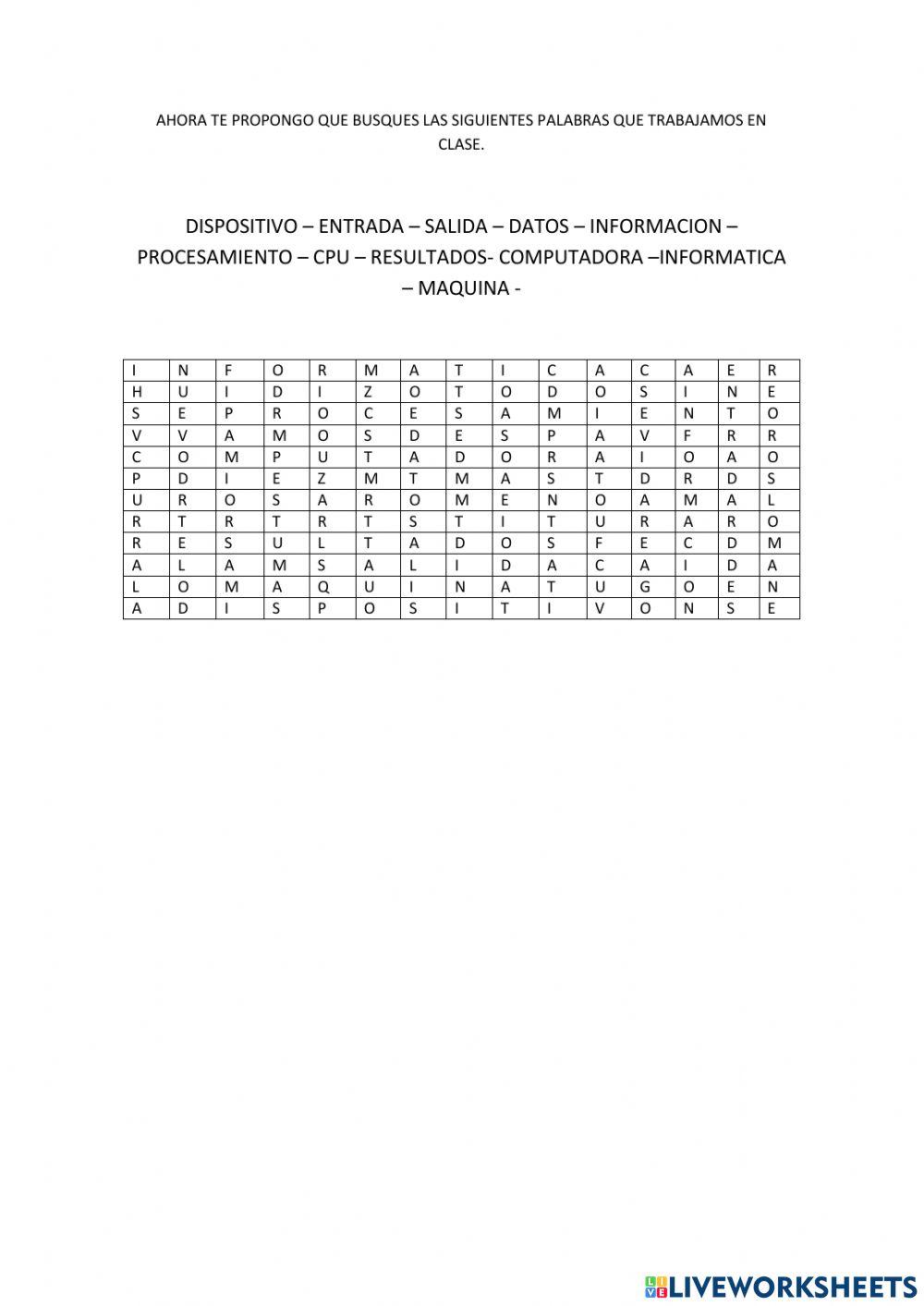 AHORA TE PROPONGO QUE BUSQUES LAS SIGUIENTES PALABRAS QUE TRABAJAMOS EN CLASE.

DISPOSITIVO – ENTRADA – SALIDA – DATOS – INFORMACION – PROCESAMIENTO – CPU – RESULTADOS- COMPUTADORA –INFORMATICA – MAQUINA -

| I | N | F | O | R | M | A | T | I | C | A | C | A | E | R |
|---|---|---|---|---|---|---|---|---|---|---|---|---|---|---|
| H | U | I | D | I | Z | O | T | O | D | O | S | I | N | E |
| S | E | P | R | O | C | E | S | A | M | I | E | N | T | O |
| V | V | A | M | O | S | D | E | S | P | A | V | F | R | R |
| C | O | M | P | U | T | A | D | O | R | A | I | O | A | O |
| P | D | I | E | Z | M | T | M | A | S | T | D | R | D | S |
| U | R | O | S | A | R | O | M | E | N | O | A | M | A | L |
| R | T | R | T | R | T | S | T | I | T | U | R | A | R | O |
| R | E | S | U | L | T | A | D | O | S | F | E | C | D | M |
| A | L | A | M | S | A | L | I | D | A | C | A | I | D | A |
| L | O | M | A | Q | U | I | N | A | T | U | G | O | E | N |
| A | D | I | S | P | O | S | I | T | I | V | O | N | S | E |

LIVEWORKSHEETS